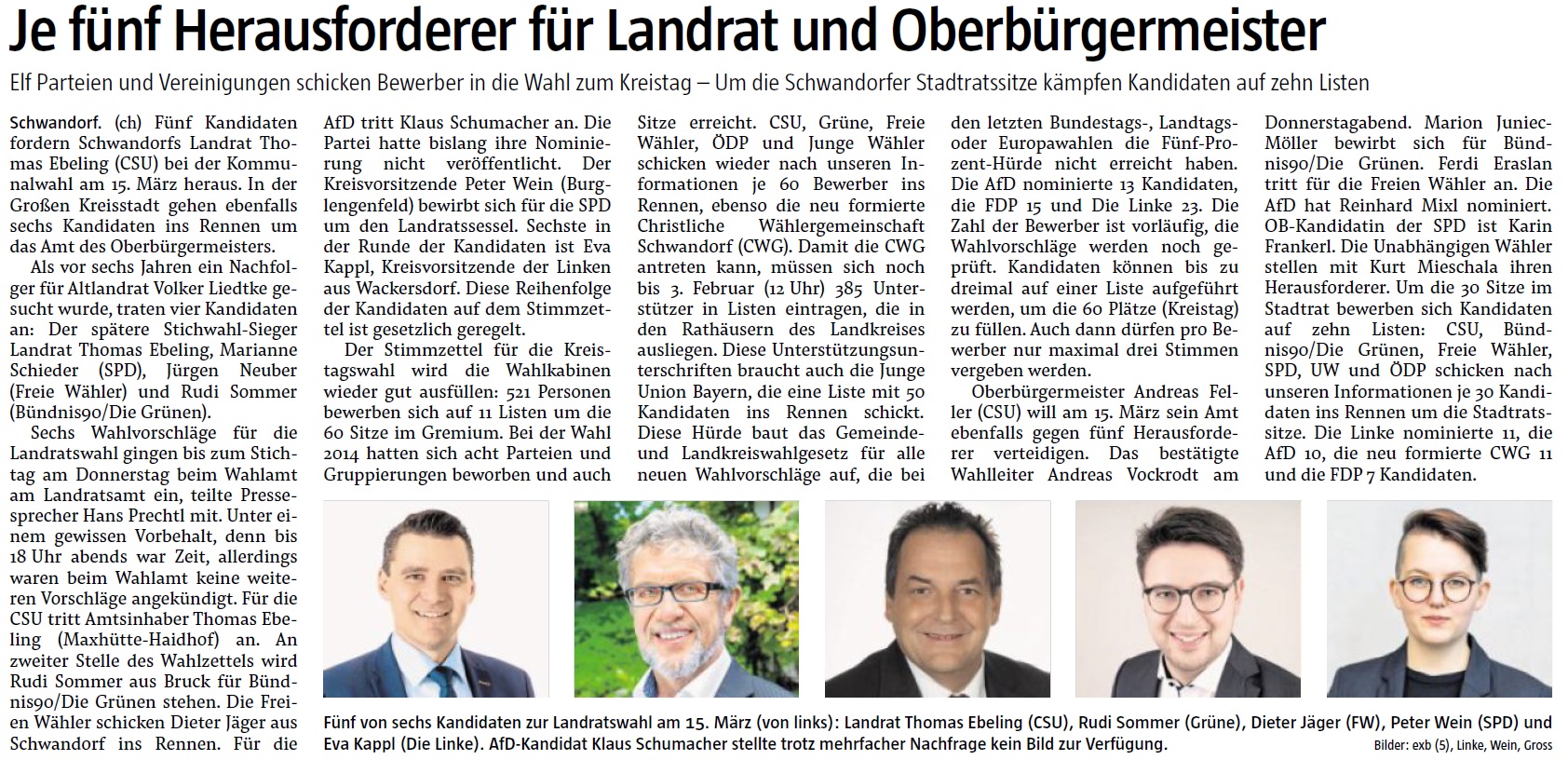 Je fünf Herausforderer für Landrat und Oberbürgermeister

Elf Parteien und Vereinigungen schicken Bewerber in die Wahl zum Kreistag – Um die Schwandorfer Stadtratssitze kämpfen Kandidaten auf zehn Listen

Schwandorf. (ch) Fünf Kandidaten fordern Schwandorfs Landrat Thomas Ebeling (CSU) bei der Kommunalwahl am 15. März heraus. In der Großen Kreisstadt gehen ebenfalls sechs Kandidaten ins Rennen um das Amt des Oberbürgermeisters.

Als vor sechs Jahren ein Nachfolger für Altlandrat Volker Liedtke gesucht wurde, traten vier Kandidaten an: Der spätere Stichwahl-Sieger Landrat Thomas Ebeling, Marianne Schieder (SPD), Jürgen Neuber (Freie Wähler) und Rudi Sommer (Bündnis90/Die Grünen).

Sechs Wahlvorschläge für die Landratswahl gingen bis zum Stichtag am Donnerstag beim Wahlamt am Landratsamt ein, teilte Pressesprecher Hans Prechtl mit. Unter einem gewissen Vorbehalt, denn bis 18 Uhr abends war Zeit, allerdings waren beim Wahlamt keine weiteren Vorschläge angekündigt. Für die CSU tritt Amtsinhaber Thomas Ebeling (Maxhütte-Haidhof) an. An zweiter Stelle des Wahlzettels wird Rudi Sommer aus Bruck für Bündnis90/Die Grünen stehen. Die Freien Wähler schicken Dieter Jäger aus Schwandorf ins Rennen. Für die AfD tritt Klaus Schumacher an. Die Partei hatte bislang ihre Nominierung nicht veröffentlicht. Der Kreisvorsitzende Peter Wein (Burglengenfeld) bewirbt sich für die SPD um den Landratssessel. Sechste in der Runde der Kandidaten ist Eva Kappl, Kreisvorsitzende der Linken aus Wackersdorf. Diese Reihenfolge der Kandidaten auf dem Stimmzettel ist gesetzlich geregelt.

Der Stimmzettel für die Kreistagswahl wird die Wahlkabinen wieder gut ausfüllen: 521 Personen bewerben sich auf 11 Listen um die 60 Sitze im Gremium. Bei der Wahl 2014 hatten sich acht Parteien und Gruppierungen beworben und auch Sitze erreicht. CSU, Grüne, Freie Wähler, ÖDP und Junge Wähler schicken wieder nach unseren Informationen je 60 Bewerber ins Rennen, ebenso die neu formierte Christliche Wählergemeinschaft Schwandorf (CWG). Damit die CWG antreten kann, müssen sich noch bis 3. Februar (12 Uhr) 385 Unterstützer in Listen eintragen, die in den Rathäusern des Landkreises ausliegen. Diese Unterstützungsunterschriften braucht auch die Junge Union Bayern, die eine Liste mit 50 Kandidaten ins Rennen schickt. Diese Hürde baut das Gemeinde- und Landkreiswahlgesetz für alle neuen Wahlvorschläge auf, die bei den letzten Bundestags-, Landtags- oder Europawahlen die Fünf-Prozent-Hürde nicht erreicht haben. Die AfD nominierte 13 Kandidaten, die FDP 15 und Die Linke 23. Die Zahl der Bewerber ist vorläufig, die Wahlvorschläge werden noch geprüft. Kandidaten können bis zu dreimal auf einer Liste aufgeführt werden, um die 60 Plätze (Kreistag) zu füllen. Auch dann dürfen pro Bewerber nur maximal drei Stimmen vergeben werden.

Oberbürgermeister Andreas Feller (CSU) will am 15. März sein Amt ebenfalls gegen fünf Herausforderer verteidigen. Das bestätigte Wahlleiter Andreas Vockrodt am Donnerstagabend. Marion Juniec-Möller bewirbt sich für Bündnis90/Die Grünen. Ferdi Eraslan tritt für die Freien Wähler an. Die AfD hat Reinhard Mixl nominiert. OB-Kandidatin der SPD ist Karin Frankerl. Die Unabhängigen Wähler stellen mit Kurt Mieschala ihren Herausforderer. Um die 30 Sitze im Stadtrat bewerben sich Kandidaten auf zehn Listen: CSU, Bündnis90/Die Grünen, Freie Wähler, SPD, UW und ÖDP schicken nach unseren Informationen je 30 Kandidaten ins Rennen um die Stadtratssitze. Die Linke nominierte 11, die AfD 10, die neu formierte CWG 11 und die FDP 7 Kandidaten.

Fünf von sechs Kandidaten zur Landratswahl am 15. März (von links): Landrat Thomas Ebeling (CSU), Rudi Sommer (Grüne), Dieter Jäger (FW), Peter Wein (SPD) und Eva Kappl (Die Linke). AfD-Kandidat Klaus Schumacher stellte trotz mehrfacher Nachfrage kein Bild zur Verfügung.

Bilder: exb (5), Linke, Wein, Gross